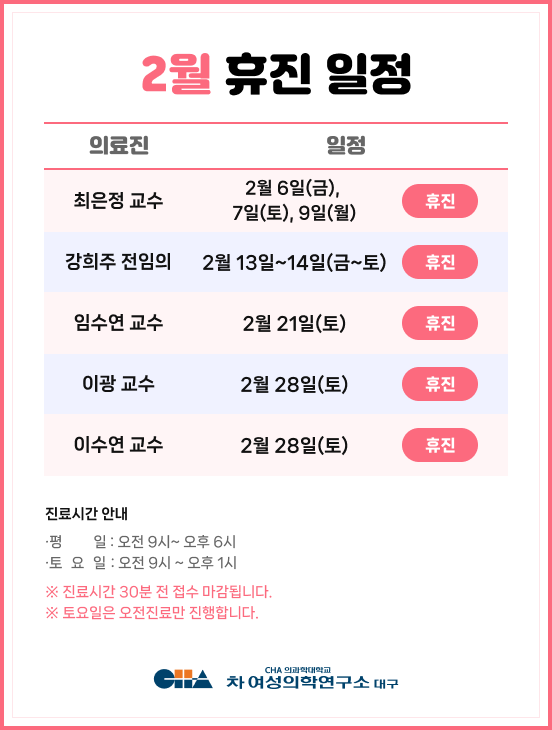 2월 휴진 일정

| 의료진 | 일정 | |
|---|---|---|
| 최은정 교수 | 2월 6일(금), 7일(토), 9일(월) | 휴진 |
| 강희주 전임의 | 2월 13일~14일(금~토) | 휴진 |
| 임수연 교수 | 2월 21일(토) | 휴진 |
| 이광 교수 | 2월 28일(토) | 휴진 |
| 이수연 교수 | 2월 28일(토) | 휴진 |

진료시간 안내

·평 일 : 오전 9시~ 오후 6시
·토 요 일 : 오전 9시 ~ 오후 1시

※ 진료시간 30분 전 접수 마감됩니다.
※ 토요일은 오전진료만 진행합니다.

CHA
CHA 의과학대학교
차 여성의학연구소 대구